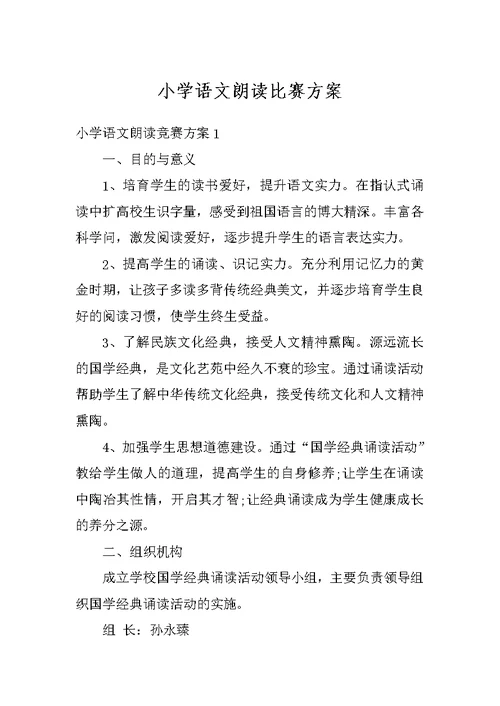 小学语文朗读比赛方案

小学语文朗读竞赛方案1

一、目的与意义

1、培育学生的读书爱好，提升语文实力。在指认式诵读中扩高校生识字量，感受到祖国语言的博大精深。丰富各科学问，激发阅读爱好，逐步提升学生的语言表达实力。

2、提高学生的诵读、识记实力。充分利用记忆力的黄金时期，让孩子多读多背传统经典美文，并逐步培育学生良好的阅读习惯，使学生终生受益。

3、了解民族文化经典，接受人文精神熏陶。源远流长的国学经典，是文化艺苑中经久不衰的珍宝。通过诵读活动帮助学生了解中华传统文化经典，接受传统文化和人文精神熏陶。

4、加强学生思想道德建设。通过“国学经典诵读活动”教给学生做人的道理，提高学生的自身修养;让学生在诵读中陶冶其性情，开启其才智;让经典诵读成为学生健康成长的养分之源。

二、组织机构

成立学校国学经典诵读活动领导小组，主要负责领导组织国学经典诵读活动的实施。

组 长：孙永臻